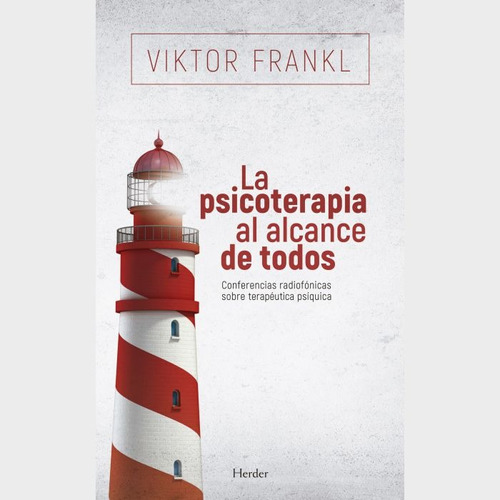 VIKTOR FRANKL

La psicoterapia al alcance de todos

Conferencias radiofónicas sobre terapéutica psíquica

Herder